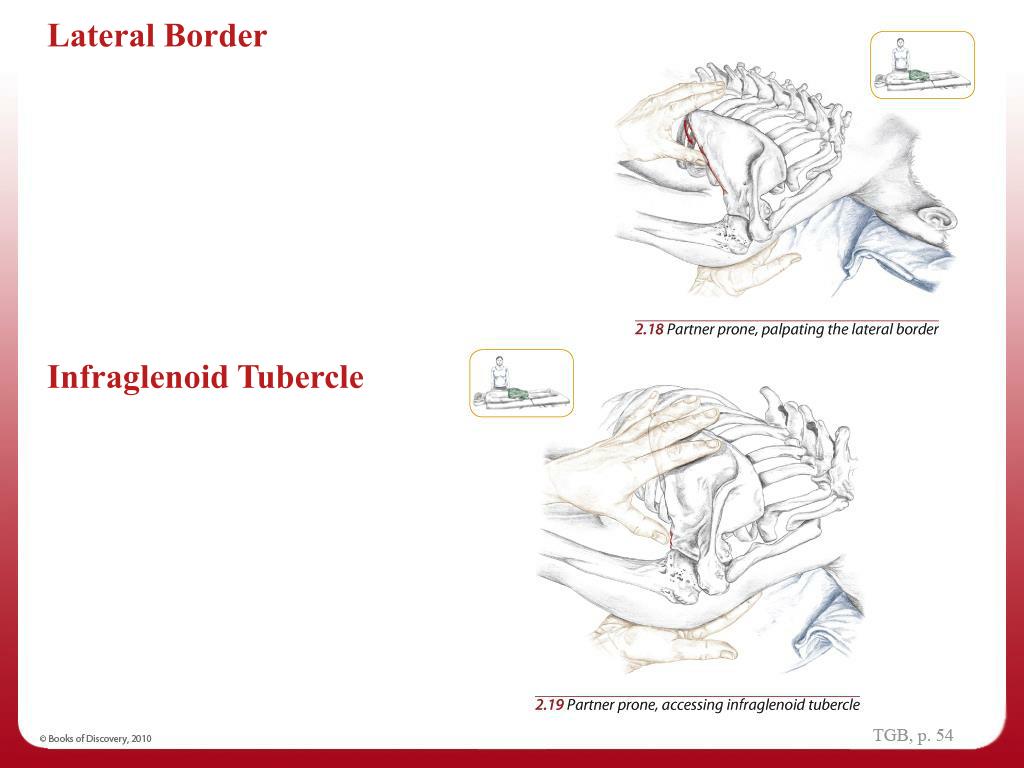 Lateral Border

2.18 Partner prone, palpating the lateral border

Infraglenoid Tubercle

2.19 Partner prone, accessing infraglenoid tubercle

© Books of Discovery, 2010

TGB, p. 54